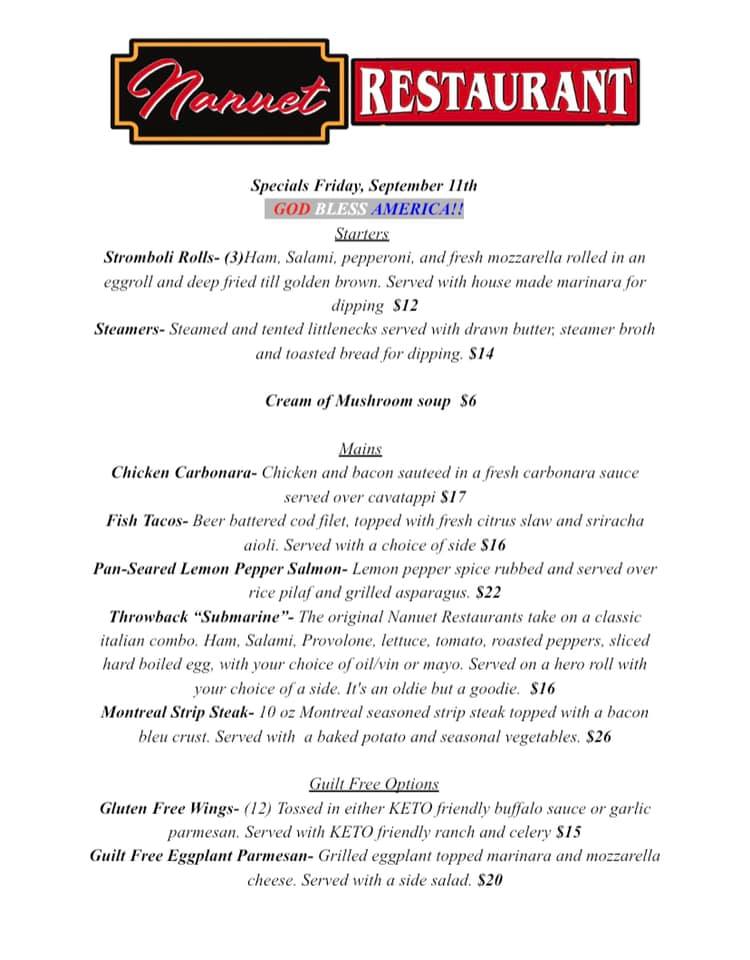 Nanuet RESTAURANT

Specials Friday, September 11th
GOD BLESS AMERICA!!
Starters
Stromboli Rolls- (3)Ham, Salami, pepperoni, and fresh mozzarella rolled in an eggroll and deep fried till golden brown. Served with house made marinara for dipping $12
Steamers- Steamed and tented littlenecks served with drawn butter, steamer broth and toasted bread for dipping. $14

Cream of Mushroom soup $6

Mains
Chicken Carbonara- Chicken and bacon sauteed in a fresh carbonara sauce served over cavatappi $17
Fish Tacos- Beer battered cod filet, topped with fresh citrus slaw and sriracha aioli. Served with a choice of side $16
Pan-Seared Lemon Pepper Salmon- Lemon pepper spice rubbed and served over rice pilaf and grilled asparagus. $22
Throwback "Submarine"- The original Nanuet Restaurants take on a classic italian combo. Ham, Salami, Provolone, lettuce, tomato, roasted peppers, sliced hard boiled egg, with your choice of oil/vin or mayo. Served on a hero roll with your choice of a side. It's an oldie but a goodie. $16
Montreal Strip Steak- 10 oz Montreal seasoned strip steak topped with a bacon bleu crust. Served with a baked potato and seasonal vegetables. $26

Guilt Free Options
Gluten Free Wings- (12) Tossed in either KETO friendly buffalo sauce or garlic parmesan. Served with KETO friendly ranch and celery $15
Guilt Free Eggplant Parmesan- Grilled eggplant topped marinara and mozzarella cheese. Served with a side salad. $20